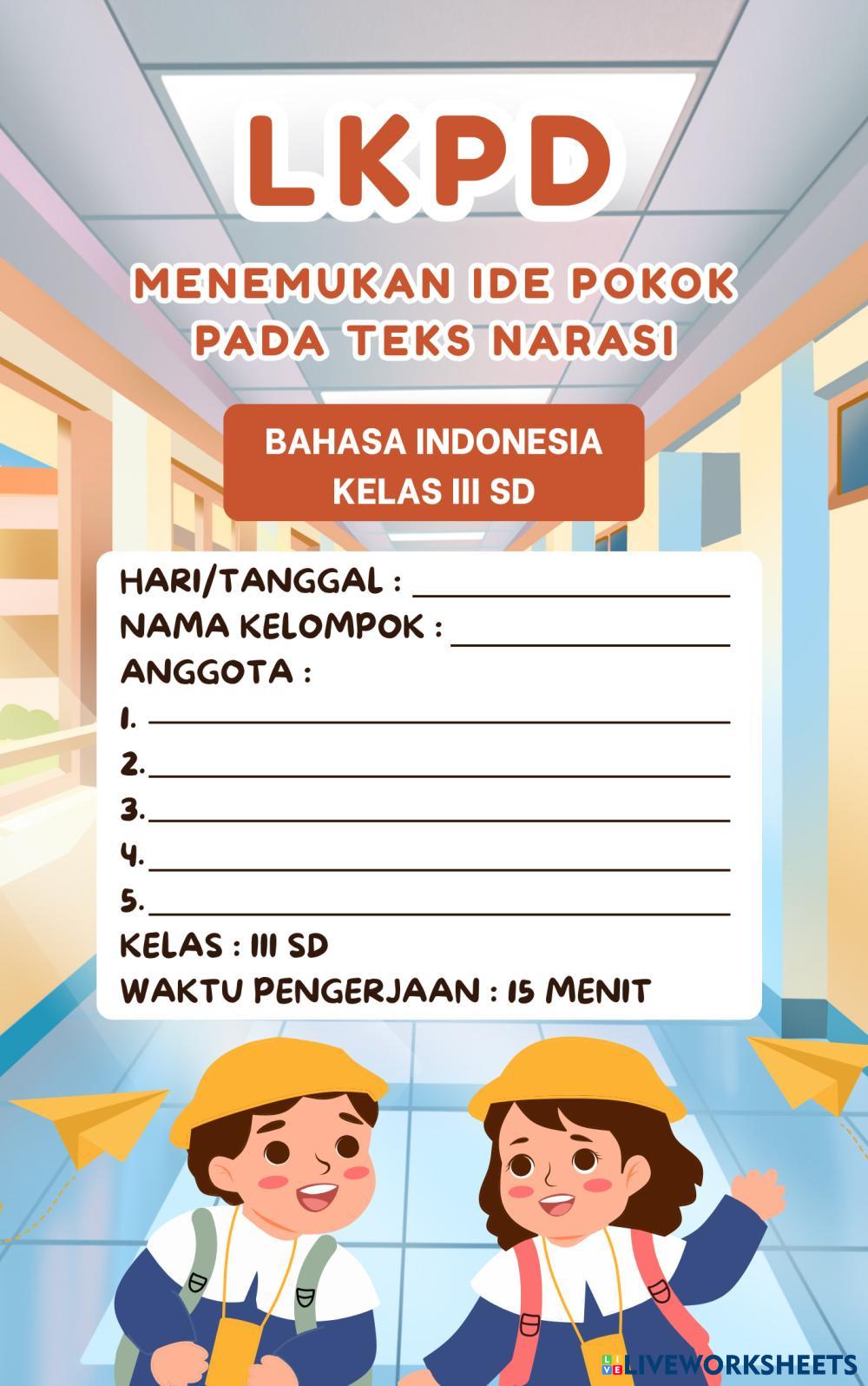 LKPD

MENEMUKAN IDE POKOK PADA TEKS NARASI

BAHASA INDONESIA
KELAS III SD

HARI/TANGGAL : ____
NAMA KELOMPOK : ____
ANGGOTA :
1. ____
2. ____
3. ____
4. ____
5. ____
KELAS : III SD
WAKTU PENGERJAAN : 15 MENIT

LIVEWORKSHEETS